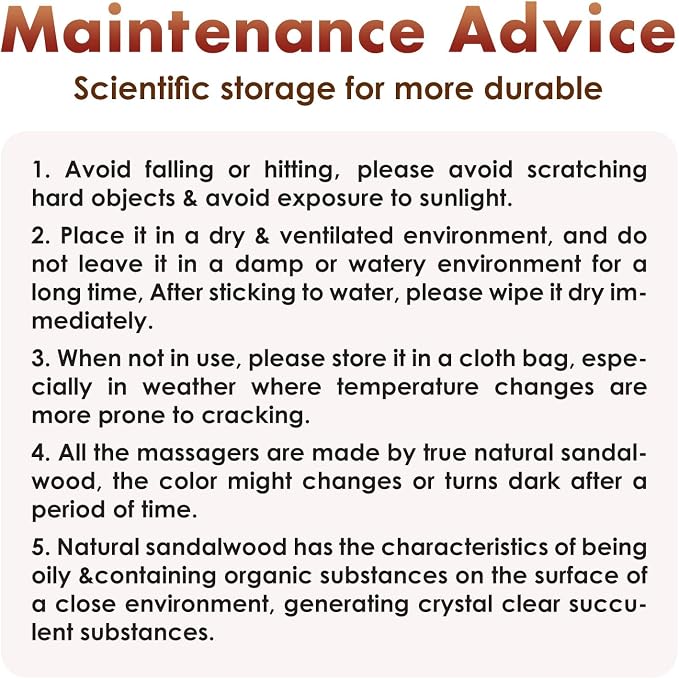 Maintenance Advice

Scientific storage for more durable

1. Avoid falling or hitting, please avoid scratching hard objects & avoid exposure to sunlight.

2. Place it in a dry & ventilated environment, and do not leave it in a damp or watery environment for a long time, After sticking to water, please wipe it dry immediately.

3. When not in use, please store it in a cloth bag, especially in weather where temperature changes are more prone to cracking.

4. All the massagers are made by true natural sandalwood, the color might changes or turns dark after a period of time.

5. Natural sandalwood has the characteristics of being oily &containing organic substances on the surface of a close environment, generating crystal clear succulent substances.